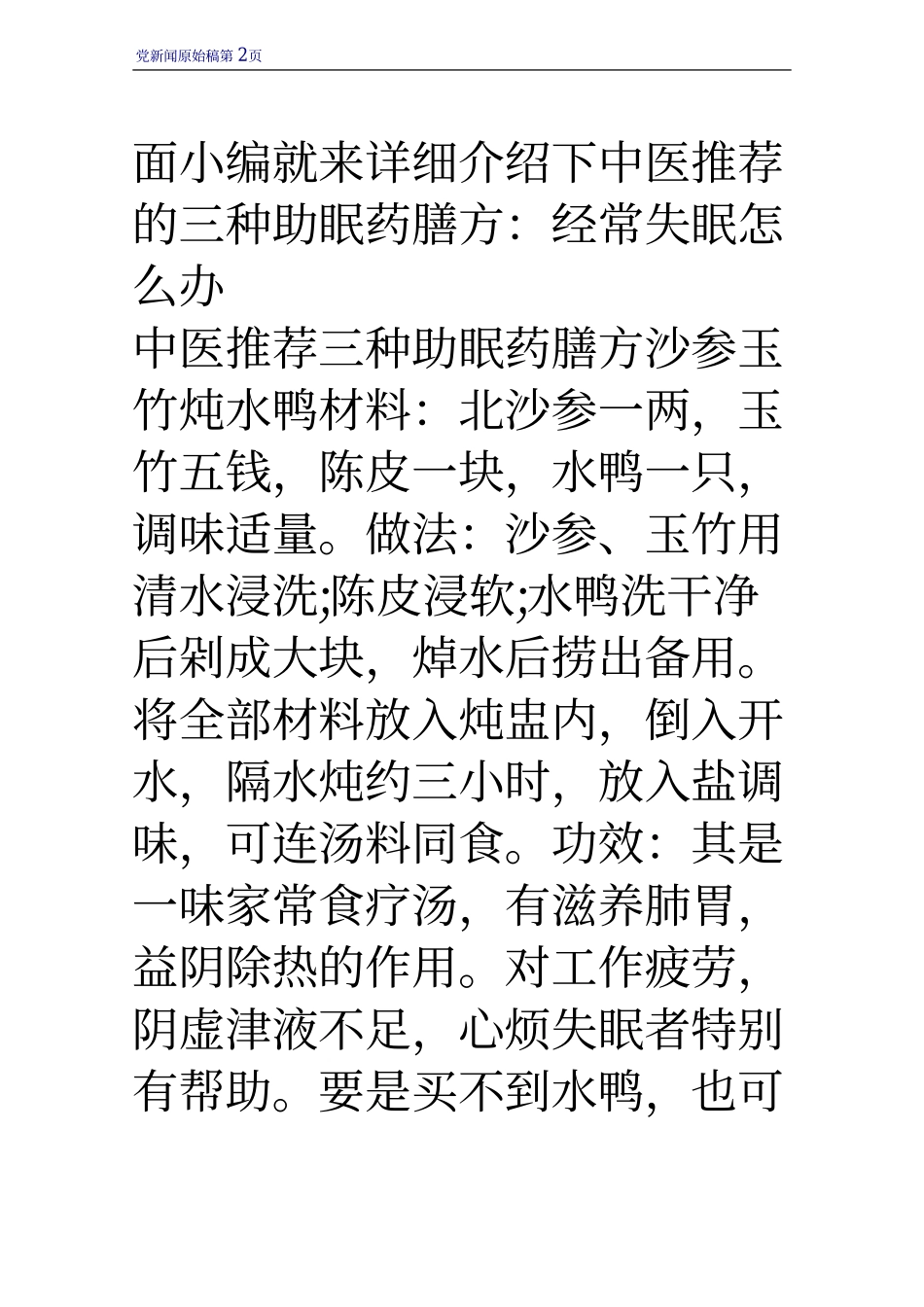 党新闻原始稿第 2页

面小编就来详细介绍下中医推荐的三种助眠药膳方：经常失眠怎么办

中医推荐三种助眠药膳方沙参玉竹炖水鸭材料：北沙参一两，玉竹五钱，陈皮一块，水鸭一只，调味适量。做法：沙参、玉竹用清水浸洗;陈皮浸软;水鸭洗干净后剁成大块，焯水后捞出备用。将全部材料放入炖盅内，倒入开水，隔水炖约三小时，放入盐调味，可连汤料同食。功效：其是一味家常食疗汤，有滋养肺胃，益阴除热的作用。对工作疲劳，阴虚津液不足，心烦失眠者特别有帮助。要是买不到水鸭，也可